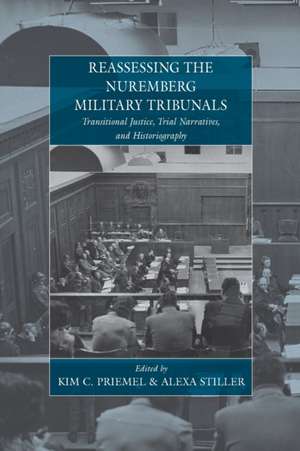 REASSESSING THE NUREMBERG MILITARY TRIBUNALS

Transitional Justice, Trial Narratives, and Historiography

Edited by

KIM C. PRIEMEL & ALEXA STILLER